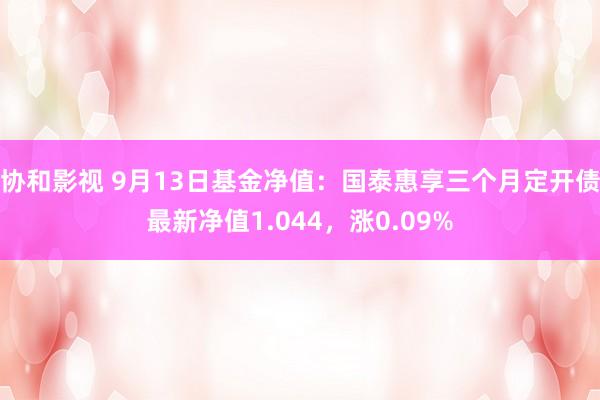 协和影视 9月13日基金净值：国泰惠享三个月定开债最新净值1.044，涨0.09%